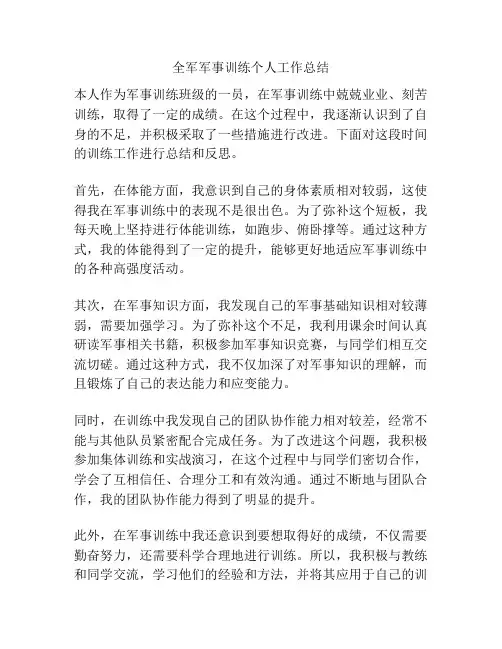 全军军事训练个人工作总结

本人作为军事训练班级的一员，在军事训练中兢兢业业、刻苦训练，取得了一定的成绩。在这个过程中，我逐渐认识到了自身的不足，并积极采取了一些措施进行改进。下面对这段时间的训练工作进行总结和反思。

首先，在体能方面，我意识到自己的身体素质相对较弱，这使得我在军事训练中的表现不是很出色。为了弥补这个短板，我每天晚上坚持进行体能训练，如跑步、俯卧撑等。通过这种方式，我的体能得到了一定的提升，能够更好地适应军事训练中的各种高强度活动。

其次，在军事知识方面，我发现自己的军事基础知识相对较薄弱，需要加强学习。为了弥补这个不足，我利用课余时间认真研读军事相关书籍，积极参加军事知识竞赛，与同学们相互交流切磋。通过这种方式，我不仅加深了对军事知识的理解，而且锻炼了自己的表达能力和应变能力。

同时，在训练中我发现自己的团队协作能力相对较差，经常不能与其他队员紧密配合完成任务。为了改进这个问题，我积极参加集体训练和实战演习，在这个过程中与同学们密切合作，学会了互相信任、合理分工和有效沟通。通过不断地与团队合作，我的团队协作能力得到了明显的提升。

此外，在军事训练中我还意识到要想取得好的成绩，不仅需要勤奋努力，还需要科学合理地进行训练。所以，我积极与教练和同学交流，学习他们的经验和方法，并将其应用于自己的训